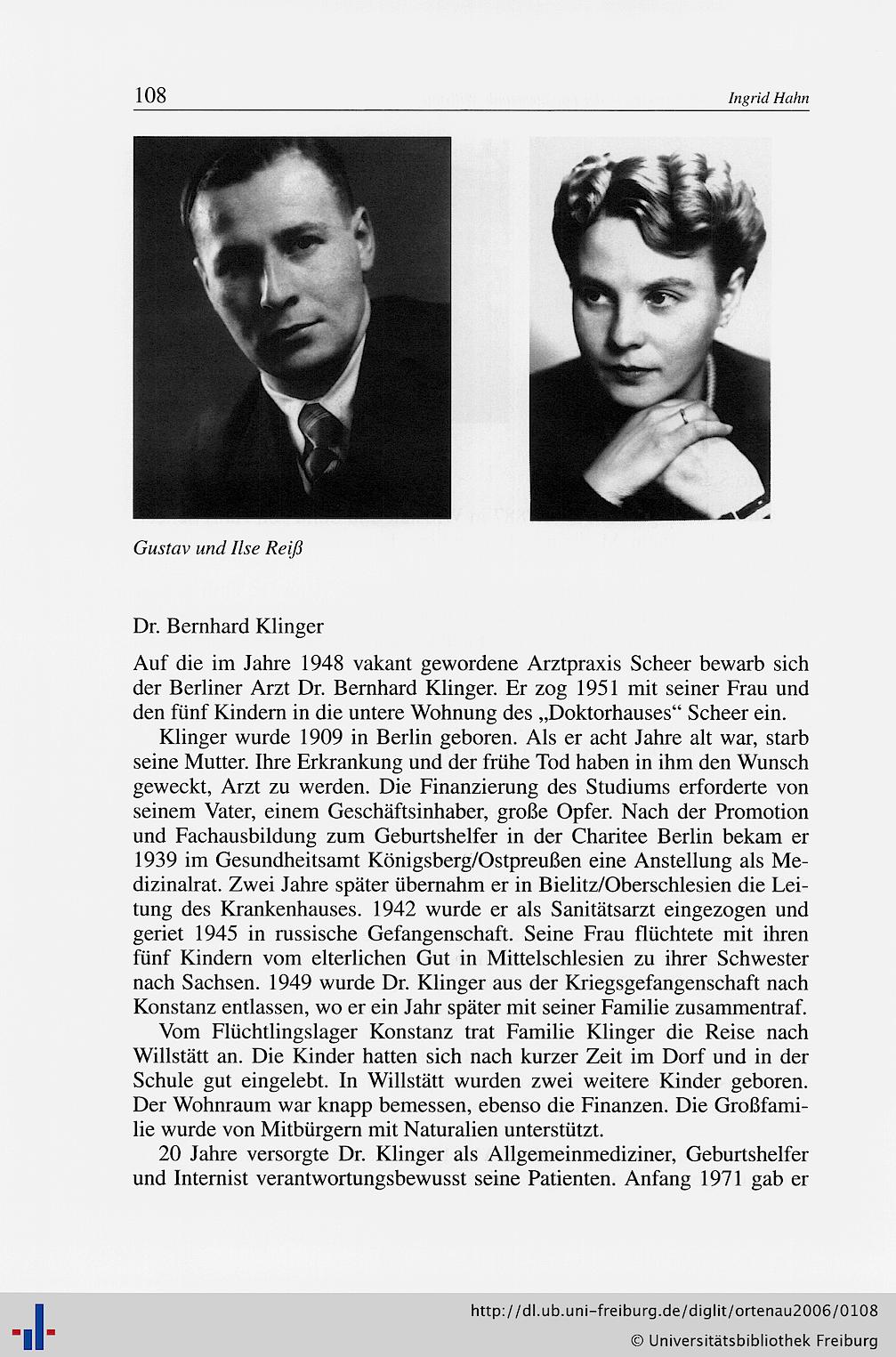 108 Ingrid Hahn

Gustav und Ilse Reiß

Dr. Bernhard Klinger

Auf die im Jahre 1948 vakant gewordene Arztpraxis Scheer bewarb sich der Berliner Arzt Dr. Bernhard Klinger. Er zog 1951 mit seiner Frau und den fünf Kindern in die untere Wohnung des „Doktorhauses“ Scheer ein.

Klinger wurde 1909 in Berlin geboren. Als er acht Jahre alt war, starb seine Mutter. Ihre Erkrankung und der frühe Tod haben in ihm den Wunsch geweckt, Arzt zu werden. Die Finanzierung des Studiums erforderte von seinem Vater, einem Geschäftsinhaber, große Opfer. Nach der Promotion und Fachausbildung zum Geburtshelfer in der Charitee Berlin bekam er 1939 im Gesundheitsamt Königsberg/Ostpreußen eine Anstellung als Medizinalrat. Zwei Jahre später übernahm er in Bielitz/Oberschlesien die Leitung des Krankenhauses. 1942 wurde er als Sanitätsarzt eingezogen und geriet 1945 in russische Gefangenschaft. Seine Frau flüchtete mit ihren fünf Kindern vom elterlichen Gut in Mittelschlesien zu ihrer Schwester nach Sachsen. 1949 wurde Dr. Klinger aus der Kriegsgefangenschaft nach Konstanz entlassen, wo er ein Jahr später mit seiner Familie zusammentraf.

Vom Flüchtlingslager Konstanz trat Familie Klinger die Reise nach Willstätt an. Die Kinder hatten sich nach kurzer Zeit im Dorf und in der Schule gut eingelebt. In Willstätt wurden zwei weitere Kinder geboren. Der Wohnraum war knapp bemessen, ebenso die Finanzen. Die Großfamilie wurde von Mitbürgern mit Naturalien unterstützt.

20 Jahre versorgte Dr. Klinger als Allgemeinmediziner, Geburtshelfer und Internist verantwortungsbewusst seine Patienten. Anfang 1971 gab er

http://dl.ub.uni-freiburg.de/diglit/ortenau2006/0108
© Universitätsbibliothek Freiburg